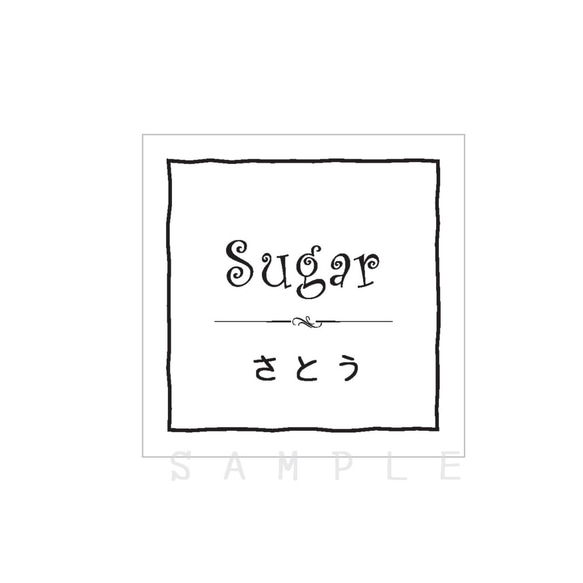 Sugar

さとう

SAMPLE